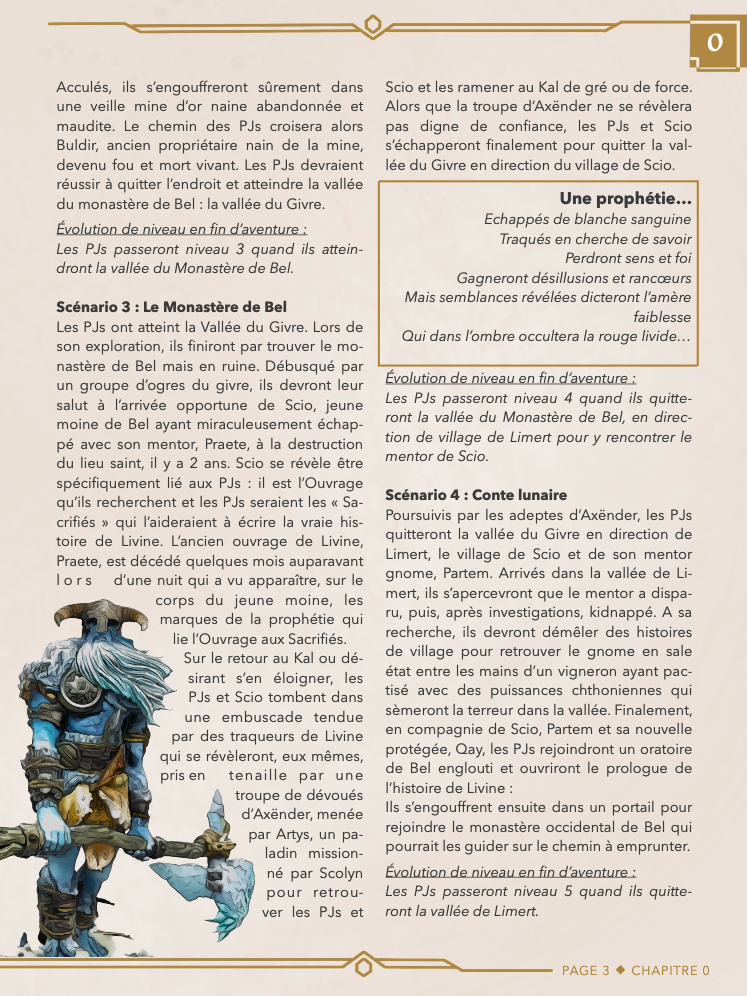 0

Acculés, ils s'engouffreront sûrement dans une veille mine d'or naine abandonnée et maudite. Le chemin des PJs croisera alors Buldir, ancien propriétaire nain de la mine, devenu fou et mort vivant. Les PJs devraient réussir à quitter l'endroit et atteindre la vallée du monastère de Bel : la vallée du Givre.

Évolution de niveau en fin d'aventure :
Les PJs passeront niveau 3 quand ils atteindront la vallée du Monastère de Bel.

Scénario 3 : Le Monastère de Bel
Les PJs ont atteint la Vallée du Givre. Lors de son exploration, ils finiront par trouver le monastère de Bel mais en ruine. Débusqué par un groupe d'ogres du givre, ils devront leur salut à l'arrivée opportune de Scio, jeune moine de Bel ayant miraculeusement échappé avec son mentor, Praete, à la destruction du lieu saint, il y a 2 ans. Scio se révèle être spécifiquement lié aux PJs : il est l'Ouvrage qu'ils recherchent et les PJs seraient les « Sacrifiés » qui l'aideraient à écrire la vraie histoire de Livine. L'ancien ouvrage de Livine, Praete, est décédé quelques mois auparavant lors d'une nuit qui a vu apparaître, sur le corps du jeune moine, les marques de la prophétie qui lie l'Ouvrage aux Sacrifiés.
Sur le retour au Kal ou désirant s'en éloigner, les PJs et Scio tombent dans une embuscade tendue par des traqueurs de Livine qui se révèleront, eux mêmes, pris en tenaille par une troupe de dévoués d'Axënder, menée par Artys, un paladin missionné par Scolyn pour retrouver les PJs et Scio et les ramener au Kal de gré ou de force. Alors que la troupe d'Axënder ne se révèlera pas digne de confiance, les PJs et Scio s'échapperont finalement pour quitter la vallée du Givre en direction du village de Scio.

Une prophétie…
Echappés de blanche sanguine
Traqués en cherche de savoir
Perdront sens et foi
Gagneront désillusions et rancœurs
Mais semblances révélées dicteront l'amère faiblesse
Qui dans l'ombre occultera la rouge livide…

Évolution de niveau en fin d'aventure :
Les PJs passeront niveau 4 quand ils quitteront la vallée du Monastère de Bel, en direction de village de Limert pour y rencontrer le mentor de Scio.

Scénario 4 : Conte lunaire
Poursuivis par les adeptes d'Axënder, les PJs quitteront la vallée du Givre en direction de Limert, le village de Scio et de son mentor gnome, Partem. Arrivés dans la vallée de Limert, ils s'apercevront que le mentor a disparu, puis, après investigations, kidnappé. A sa recherche, ils devront démêler des histoires de village pour retrouver le gnome en sale état entre les mains d'un vigneron ayant pactisé avec des puissances chthoniennes qui sèmeront la terreur dans la vallée. Finalement, en compagnie de Scio, Partem et sa nouvelle protégée, Qay, les PJs rejoindront un oratoire de Bel englouti et ouvriront le prologue de l'histoire de Livine :
Ils s'engouffrent ensuite dans un portail pour rejoindre le monastère occidental de Bel qui pourrait les guider sur le chemin à emprunter.

Évolution de niveau en fin d'aventure :
Les PJs passeront niveau 5 quand ils quitteront la vallée de Limert.

PAGE 3 ◆ CHAPITRE 0